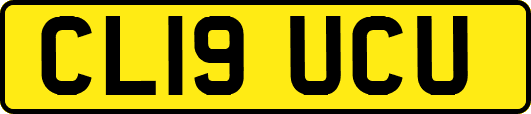 CL19 UCU